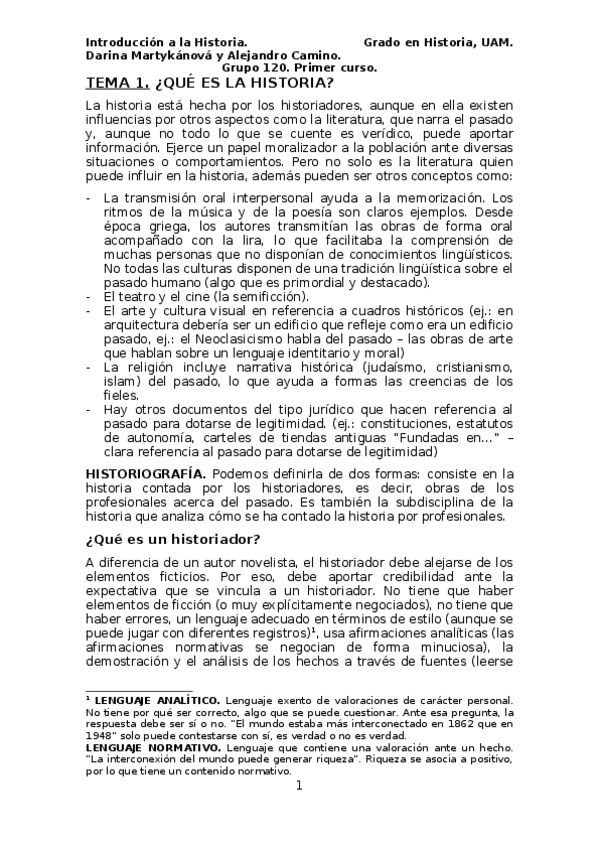 Introducción a la Historia. Grado en Historia, UAM.
Darina Martykánová y Alejandro Camino.
Grupo 120. Primer curso.

TEMA 1. ¿QUÉ ES LA HISTORIA?

La historia está hecha por los historiadores, aunque en ella existen influencias por otros aspectos como la literatura, que narra el pasado y, aunque no todo lo que se cuente es verídico, puede aportar información. Ejerce un papel moralizador a la población ante diversas situaciones o comportamientos. Pero no solo es la literatura quien puede influir en la historia, además pueden ser otros conceptos como:

- La transmisión oral interpersonal ayuda a la memorización. Los ritmos de la música y de la poesía son claros ejemplos. Desde época griega, los autores transmitían las obras de forma oral acompañado con la lira, lo que facilitaba la comprensión de muchas personas que no disponían de conocimientos lingüísticos. No todas las culturas disponen de una tradición lingüística sobre el pasado humano (algo que es primordial y destacado).
- El teatro y el cine (la semificción).
- El arte y cultura visual en referencia a cuadros históricos (ej.: en arquitectura debería ser un edificio que refleje como era un edificio pasado, ej.: el Neoclasicismo habla del pasado – las obras de arte que hablan sobre un lenguaje identitario y moral)
- La religión incluye narrativa histórica (judaísmo, cristianismo, islam) del pasado, lo que ayuda a formas las creencias de los fieles.
- Hay otros documentos del tipo jurídico que hacen referencia al pasado para dotarse de legitimidad. (ej.: constituciones, estatutos de autonomía, carteles de tiendas antiguas "Fundadas en…" – clara referencia al pasado para dotarse de legitimidad)

HISTORIOGRAFÍA. Podemos definirla de dos formas: consiste en la historia contada por los historiadores, es decir, obras de los profesionales acerca del pasado. Es también la subdisciplina de la historia que analiza cómo se ha contado la historia por profesionales.

¿Qué es un historiador?

A diferencia de un autor novelista, el historiador debe alejarse de los elementos ficticios. Por eso, debe aportar credibilidad ante la expectativa que se vincula a un historiador. No tiene que haber elementos de ficción (o muy explícitamente negociados), no tiene que haber errores, un lenguaje adecuado en términos de estilo (aunque se puede jugar con diferentes registros)$^1$, usa afirmaciones analíticas (las afirmaciones normativas se negocian de forma minuciosa), la demostración y el análisis de los hechos a través de fuentes (leerse

$^1$ LENGUAJE ANALÍTICO. Lenguaje exento de valoraciones de carácter personal. No tiene por qué ser correcto, algo que se puede cuestionar. Ante esa pregunta, la respuesta debe ser sí o no. "El mundo estaba más interconectado en 1862 que en 1948" solo puede contestarse con sí, es verdad o no es verdad.
LENGUAJE NORMATIVO. Lenguaje que contiene una valoración ante un hecho. "La interconexión del mundo puede generar riqueza". Riqueza se asocia a positivo, por lo que tiene un contenido normativo.

1